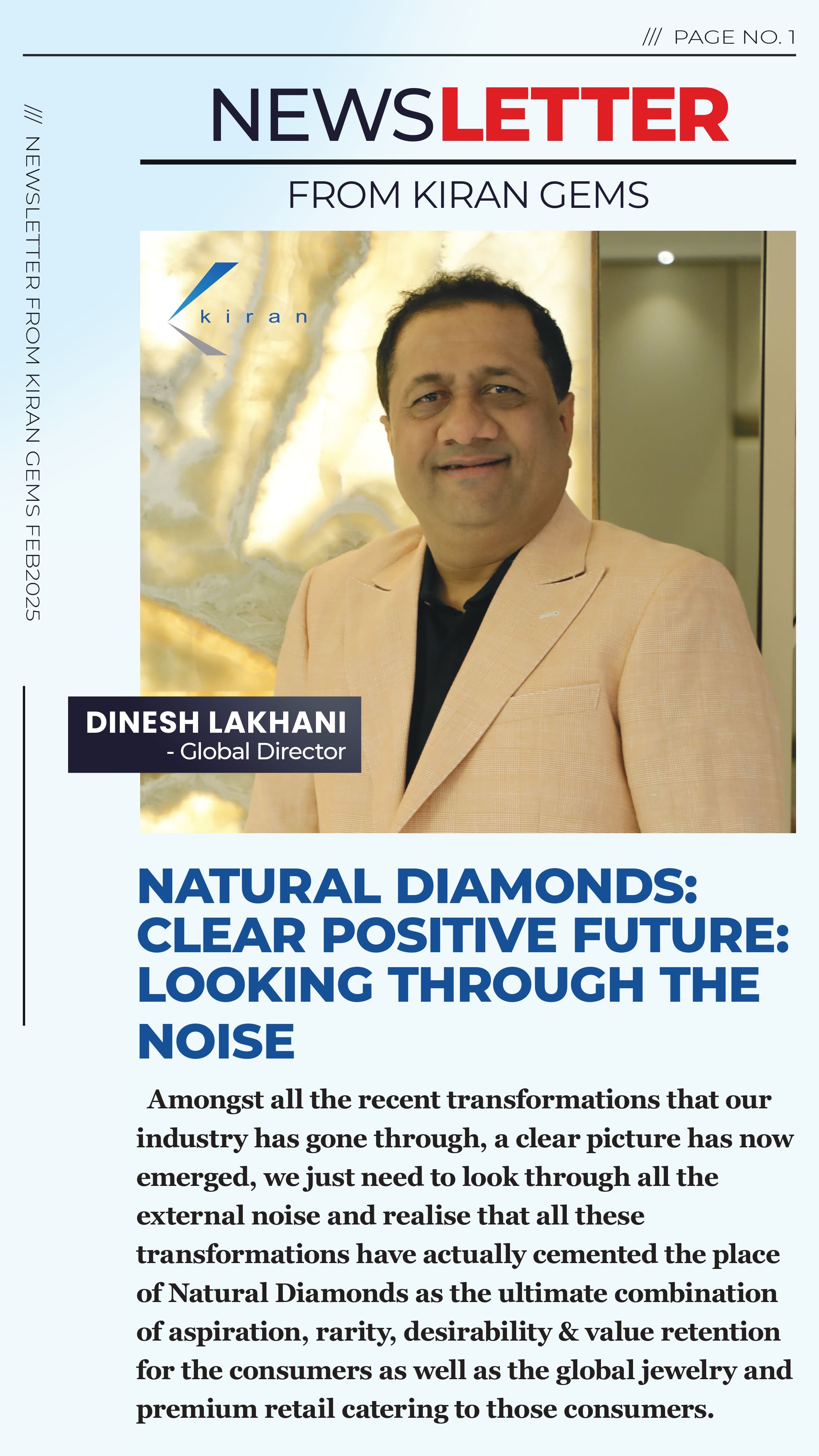 /// PAGE NO. 1

/// NEWSLETTER FROM KIRAN GEMS FEB2025

NEWSLETTER

FROM KIRAN GEMS

kiran

DINESH LAKHANI
- Global Director

NATURAL DIAMONDS: CLEAR POSITIVE FUTURE: LOOKING THROUGH THE NOISE

Amongst all the recent transformations that our industry has gone through, a clear picture has now emerged, we just need to look through all the external noise and realise that all these transformations have actually cemented the place of Natural Diamonds as the ultimate combination of aspiration, rarity, desirability & value retention for the consumers as well as the global jewelry and premium retail catering to those consumers.